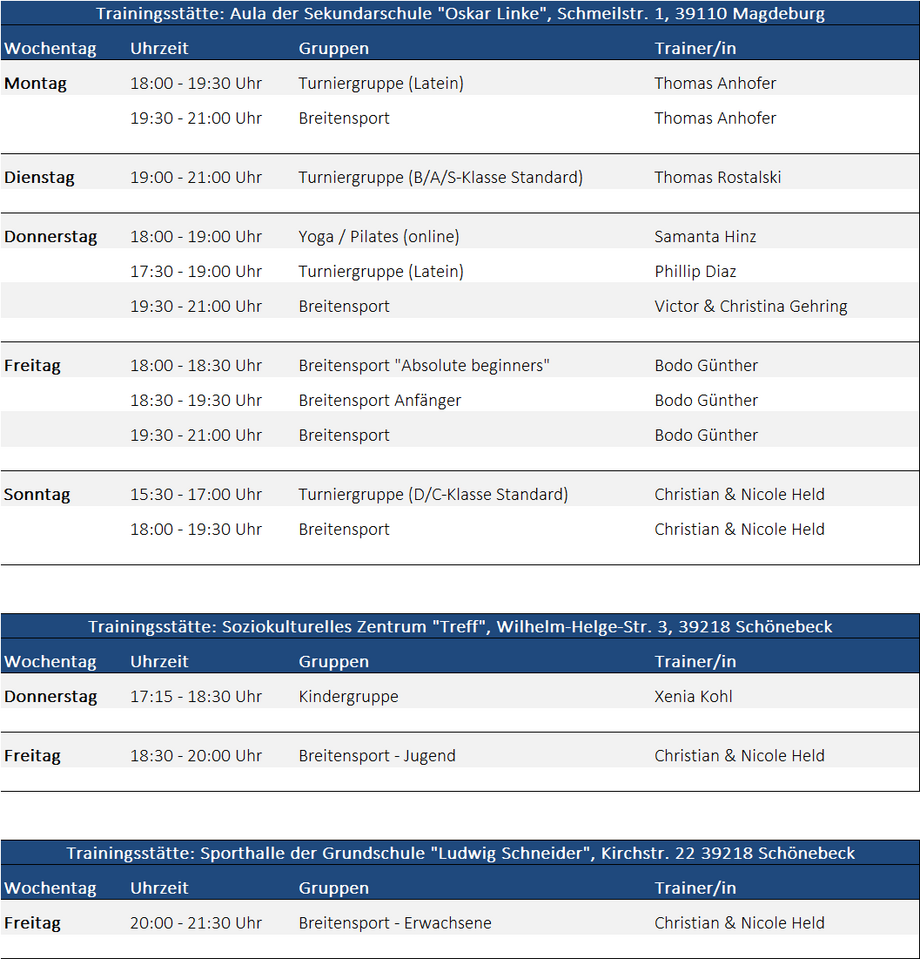 Trainingsstätte: Aula der Sekundarschule "Oskar Linke", Schmeilstr. 1, 39110 Magdeburg

| Wochentag | Uhrzeit | Gruppen | Trainer/in |
|---|---|---|---|
| Montag | 18:00 - 19:30 Uhr | Turniergruppe (Latein) | Thomas Anhofer |
| | 19:30 - 21:00 Uhr | Breitensport | Thomas Anhofer |
| Dienstag | 19:00 - 21:00 Uhr | Turniergruppe (B/A/S-Klasse Standard) | Thomas Rostalski |
| Donnerstag | 18:00 - 19:00 Uhr | Yoga / Pilates (online) | Samanta Hinz |
| | 17:30 - 19:00 Uhr | Turniergruppe (Latein) | Phillip Diaz |
| | 19:30 - 21:00 Uhr | Breitensport | Victor & Christina Gehring |
| Freitag | 18:00 - 18:30 Uhr | Breitensport "Absolute beginners" | Bodo Günther |
| | 18:30 - 19:30 Uhr | Breitensport Anfänger | Bodo Günther |
| | 19:30 - 21:00 Uhr | Breitensport | Bodo Günther |
| Sonntag | 15:30 - 17:00 Uhr | Turniergruppe (D/C-Klasse Standard) | Christian & Nicole Held |
| | 18:00 - 19:30 Uhr | Breitensport | Christian & Nicole Held |

Trainingsstätte: Soziokulturelles Zentrum "Treff", Wilhelm-Helge-Str. 3, 39218 Schönebeck

| Wochentag | Uhrzeit | Gruppen | Trainer/in |
|---|---|---|---|
| Donnerstag | 17:15 - 18:30 Uhr | Kindergruppe | Xenia Kohl |
| Freitag | 18:30 - 20:00 Uhr | Breitensport - Jugend | Christian & Nicole Held |

Trainingsstätte: Sporthalle der Grundschule "Ludwig Schneider", Kirchstr. 22 39218 Schönebeck

| Wochentag | Uhrzeit | Gruppen | Trainer/in |
|---|---|---|---|
| Freitag | 20:00 - 21:30 Uhr | Breitensport - Erwachsene | Christian & Nicole Held |